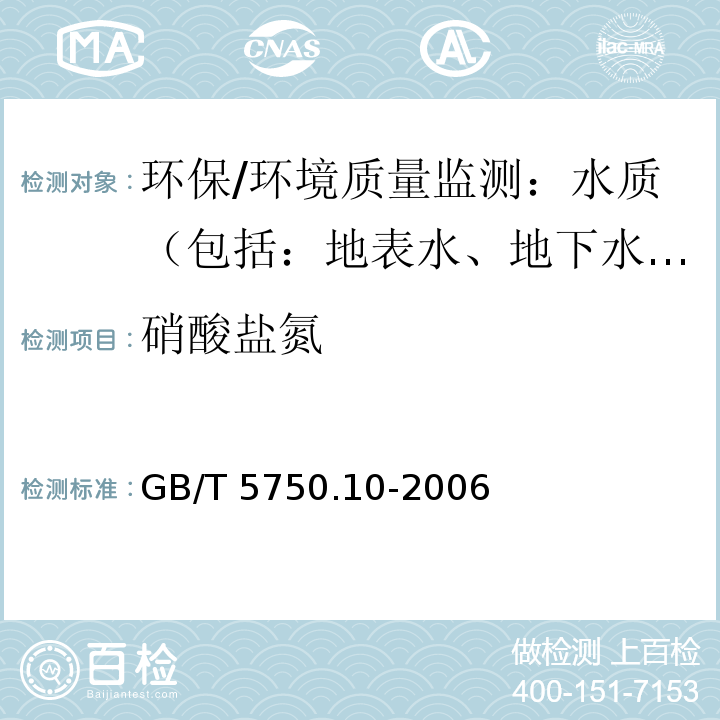 MA CNAS AC ilac-MRA

检测对象：环保/环境质量监测：水质（包括：地表水、地下水…

检测项目：硝酸盐氮

检测标准：GB/T 5750.10-2006

百检 Baijiantest.com

做检测 上百检
400-151-7153